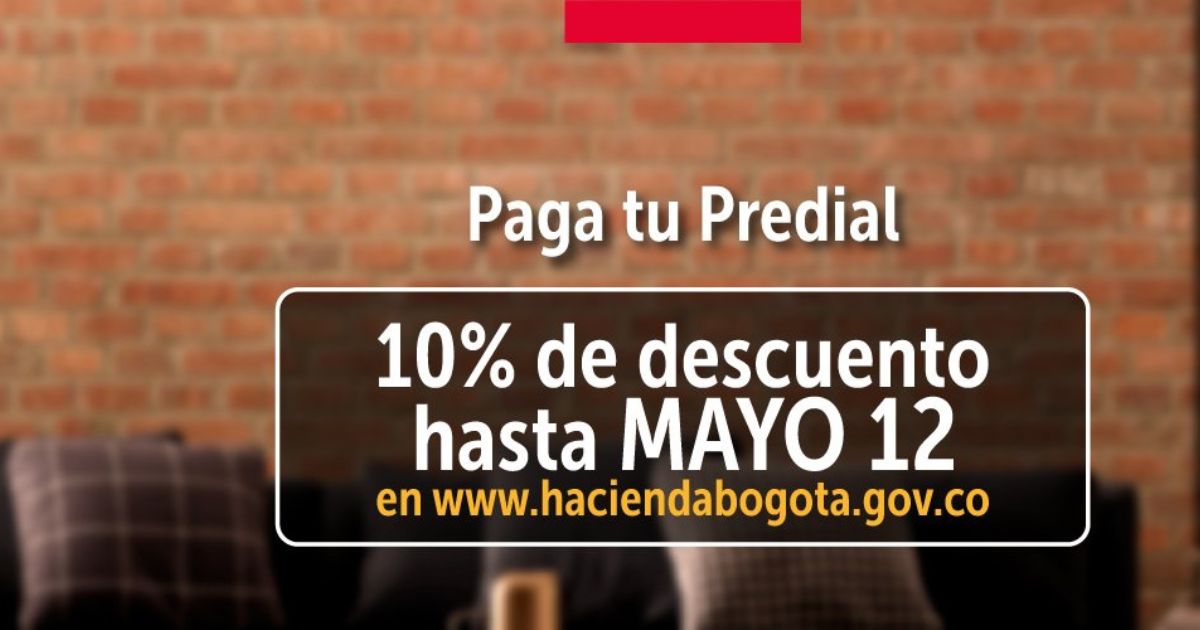 Paga tu Predial

10% de descuento hasta MAYO 12
en www.haciendabogota.gov.co